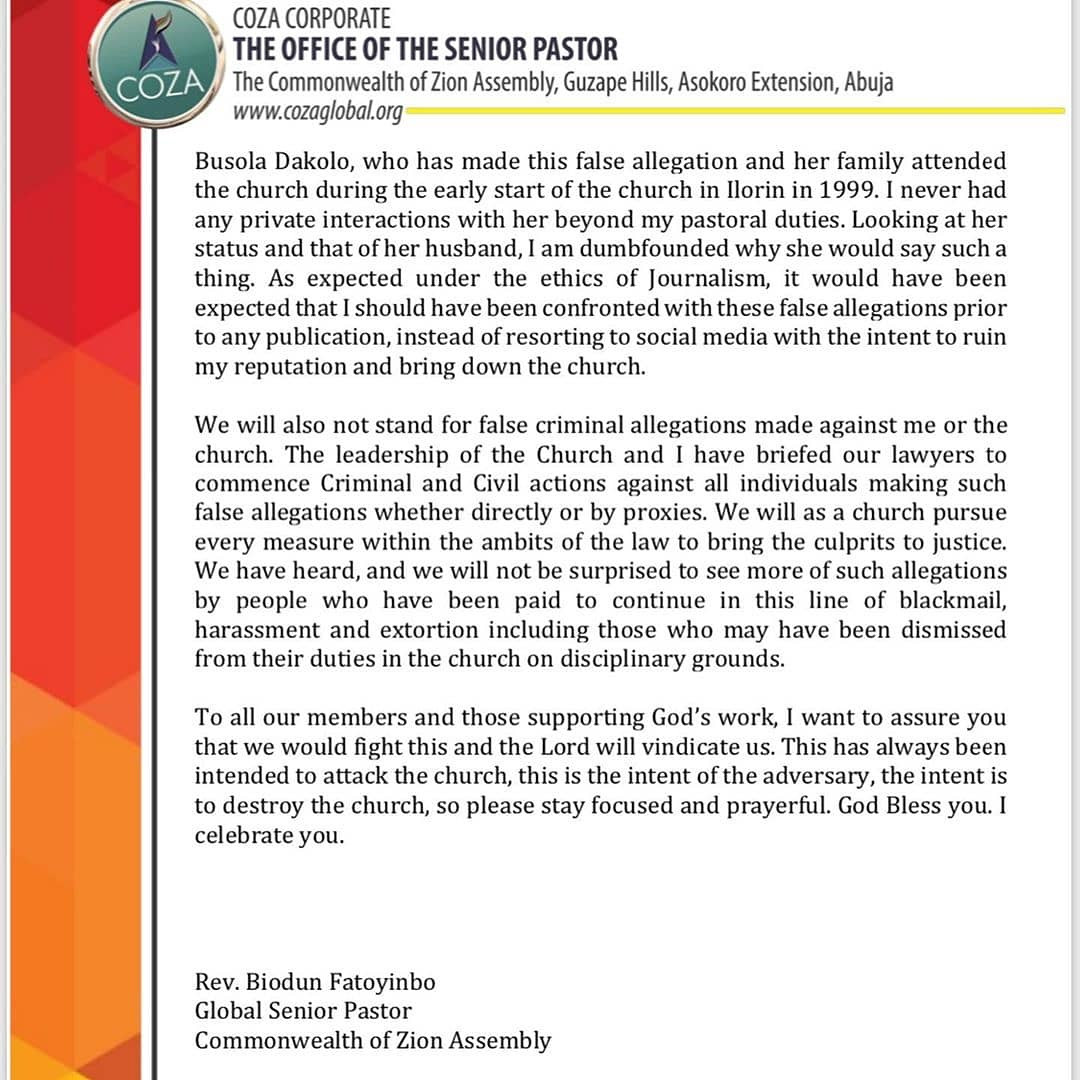 COZA

COZA CORPORATE
THE OFFICE OF THE SENIOR PASTOR
The Commonwealth of Zion Assembly, Guzape Hills, Asokoro Extension, Abuja
www.cozaglobal.org

Busola Dakolo, who has made this false allegation and her family attended the church during the early start of the church in Ilorin in 1999. I never had any private interactions with her beyond my pastoral duties. Looking at her status and that of her husband, I am dumbfounded why she would say such a thing. As expected under the ethics of Journalism, it would have been expected that I should have been confronted with these false allegations prior to any publication, instead of resorting to social media with the intent to ruin my reputation and bring down the church.

We will also not stand for false criminal allegations made against me or the church. The leadership of the Church and I have briefed our lawyers to commence Criminal and Civil actions against all individuals making such false allegations whether directly or by proxies. We will as a church pursue every measure within the ambits of the law to bring the culprits to justice. We have heard, and we will not be surprised to see more of such allegations by people who have been paid to continue in this line of blackmail, harassment and extortion including those who may have been dismissed from their duties in the church on disciplinary grounds.

To all our members and those supporting God's work, I want to assure you that we would fight this and the Lord will vindicate us. This has always been intended to attack the church, this is the intent of the adversary, the intent is to destroy the church, so please stay focused and prayerful. God Bless you. I celebrate you.

Rev. Biodun Fatoyinbo
Global Senior Pastor
Commonwealth of Zion Assembly